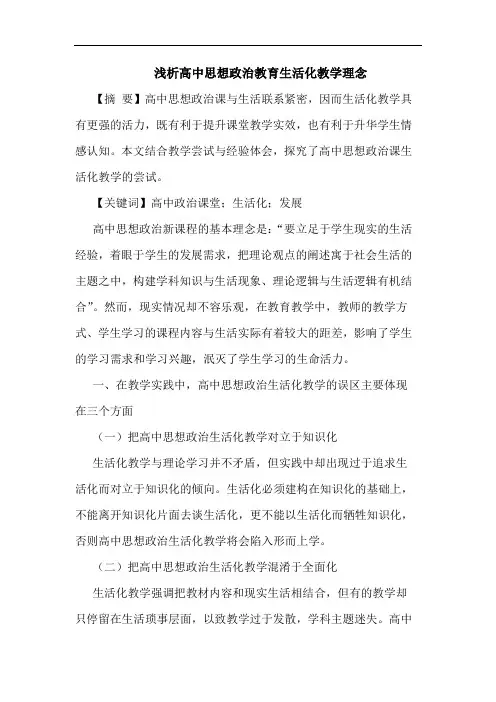 浅析高中思想政治教育生活化教学理念

【摘　要】高中思想政治课与生活联系紧密，因而生活化教学具有更强的活力，既有利于提升课堂教学实效，也有利于升华学生情感认知。本文结合教学尝试与经验体会，探究了高中思想政治课生活化教学的尝试。

【关键词】高中政治课堂；生活化；发展

高中思想政治新课程的基本理念是：“要立足于学生现实的生活经验，着眼于学生的发展需求，把理论观点的阐述寓于社会生活的主题之中，构建学科知识与生活现象、理论逻辑与生活逻辑有机结合”。然而，现实情况却不容乐观，在教育教学中，教师的教学方式、学生学习的课程内容与生活实际有着较大的距差，影响了学生的学习需求和学习兴趣，泯灭了学生学习的生命活力。

一、在教学实践中，高中思想政治生活化教学的误区主要体现在三个方面

（一）把高中思想政治生活化教学对立于知识化

生活化教学与理论学习并不矛盾，但实践中却出现过于追求生活化而对立于知识化的倾向。生活化必须建构在知识化的基础上，不能离开知识化片面去谈生活化，更不能以生活化而牺牲知识化，否则高中思想政治生活化教学将会陷入形而上学。

（二）把高中思想政治生活化教学混淆于全面化

生活化教学强调把教材内容和现实生活相结合，但有的教学却只停留在生活琐事层面，以致教学过于发散，学科主题迷失。高中